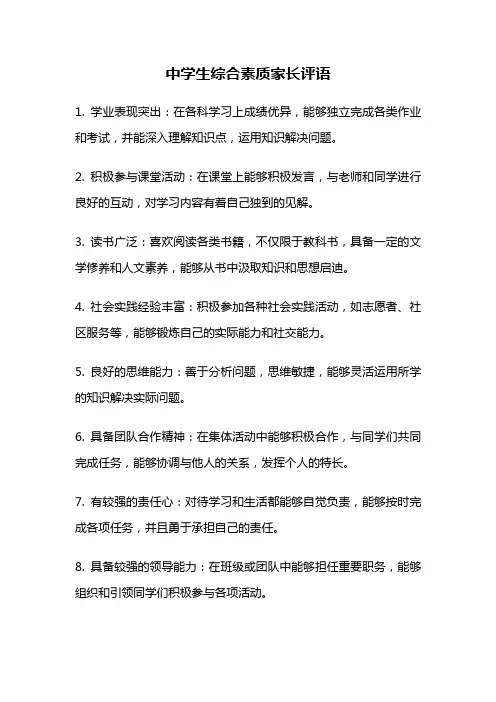 中学生综合素质家长评语

1. 学业表现突出：在各科学习上成绩优异，能够独立完成各类作业和考试，并能深入理解知识点，运用知识解决问题。

2. 积极参与课堂活动：在课堂上能够积极发言，与老师和同学进行良好的互动，对学习内容有着自己独到的见解。

3. 读书广泛：喜欢阅读各类书籍，不仅限于教科书，具备一定的文学修养和人文素养，能够从书中汲取知识和思想启迪。

4. 社会实践经验丰富：积极参加各种社会实践活动，如志愿者、社区服务等，能够锻炼自己的实际能力和社交能力。

5. 良好的思维能力：善于分析问题，思维敏捷，能够灵活运用所学的知识解决实际问题。

6. 具备团队合作精神：在集体活动中能够积极合作，与同学们共同完成任务，能够协调与他人的关系，发挥个人的特长。

7. 有较强的责任心：对待学习和生活都能够自觉负责，能够按时完成各项任务，并且勇于承担自己的责任。

8. 具备较强的领导能力：在班级或团队中能够担任重要职务，能够组织和引领同学们积极参与各项活动。